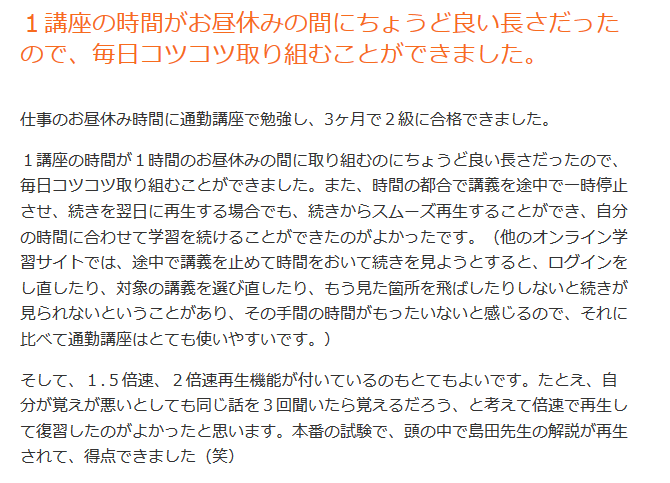 １講座の時間がお昼休みの間にちょうど良い長さだったので、毎日コツコツ取り組むことができました。

仕事のお昼休み時間に通勤講座で勉強し、3ヶ月で２級に合格できました。

１講座の時間が１時間のお昼休みの間に取り組むのにちょうど良い長さだったので、毎日コツコツ取り組むことができました。また、時間の都合で講義を途中で一時停止させ、続きを翌日に再生する場合でも、続きからスムーズ再生することができ、自分の時間に合わせて学習を続けることができたのがよかったです。（他のオンライン学習サイトでは、途中で講義を止めて時間をおいて続きを見ようとすると、ログインをし直したり、対象の講義を選び直したり、もう見た箇所を飛ばしたりしないと続きが見られないということがあり、その手間の時間がもったいないと感じるので、それに比べて通勤講座はとても使いやすいです。）

そして、１.５倍速、２倍速再生機能が付いているのもとてもよいです。たとえ、自分が覚えが悪いとしても同じ話を３回聞いたら覚えるだろう、と考えて倍速で再生して復習したのがよかったと思います。本番の試験で、頭の中で島田先生の解説が再生されて、得点できました（笑）